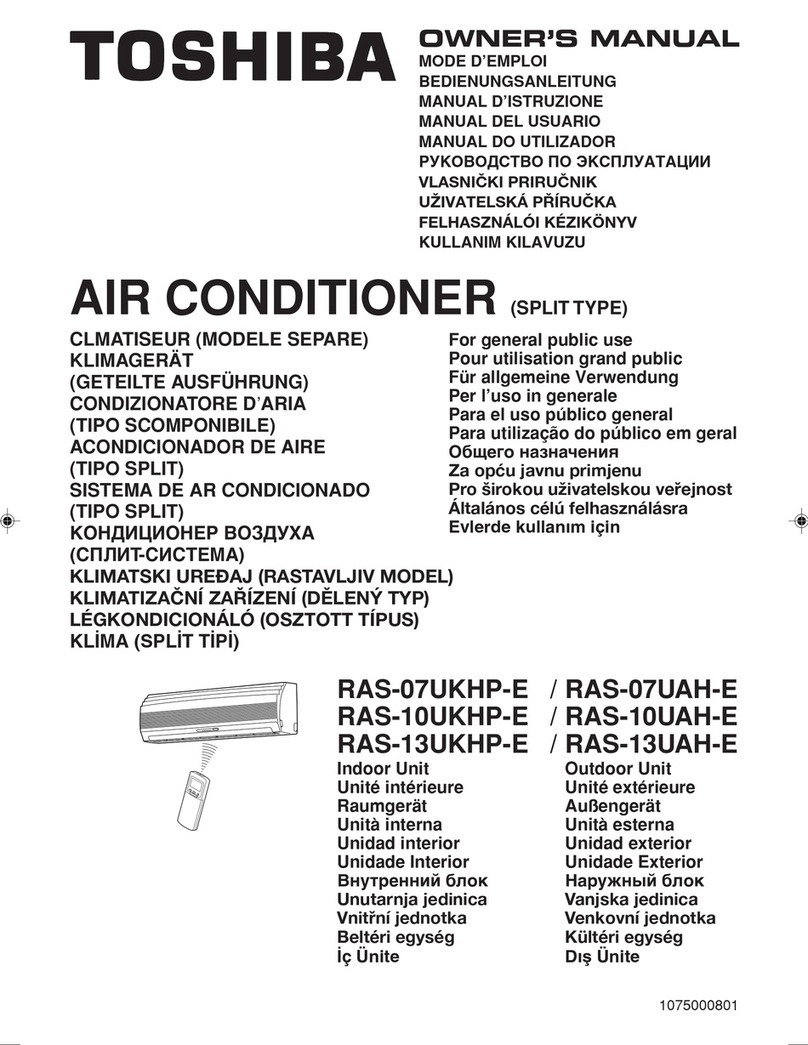 TOSHIBA

OWNER'S MANUAL
MODE D'EMPLOI
BEDIENUNGSANLEITUNG
MANUAL D'ISTRUZIONE
MANUAL DEL USUARIO
MANUAL DO UTILIZADOR
РУКОВОДСТВО ПО ЭКСПЛУАТАЦИИ
VLASNIČKI PRIRUČNIK
UŽIVATELSKÁ PŘÍRUČKA
FELHASZNÁLÓI KÉZIKÖNYV
KULLANIM KILAVUZU

AIR CONDITIONER (SPLIT TYPE)

CLMATISEUR (MODELE SEPARE)
KLIMAGERÄT (GETEILTE AUSFÜHRUNG)
CONDIZIONATORE D'ARIA (TIPO SCOMPONIBILE)
ACONDICIONADOR DE AIRE (TIPO SPLIT)
SISTEMA DE AR CONDICIONADO (TIPO SPLIT)
КОНДИЦИОНЕР ВОЗДУХА (СПЛИТ-СИСТЕМА)
KLIMATSKI UREĐAJ (RASTAVLJIV MODEL)
KLIMATIZAČNÍ ZAŘÍZENÍ (DĚLENÝ TYP)
LÉGKONDICIONÁLÓ (OSZTOTT TÍPUS)
KLİMA (SPLİT TİPİ)

For general public use
Pour utilisation grand public
Für allgemeine Verwendung
Per l'uso in generale
Para el uso público general
Para utilização do público em geral
Общего назначения
Za opću javnu primjenu
Pro širokou uživatelskou veřejnost
Általános célú felhasználásra
Evlerde kullanım için

RAS-07UKHP-E / RAS-07UAH-E
RAS-10UKHP-E / RAS-10UAH-E
RAS-13UKHP-E / RAS-13UAH-E

Indoor Unit
Unité intérieure
Raumgerät
Unità interna
Unidad interior
Unidade Interior
Внутренний блок
Unutarnja jedinica
Vnitřní jednotka
Beltéri egység
İç Ünite

Outdoor Unit
Unité extérieure
Außengerät
Unità esterna
Unidad exterior
Unidade Exterior
Наружный блок
Vanjska jedinica
Venkovní jednotka
Kültéri egység
Dış Ünite

1075000801